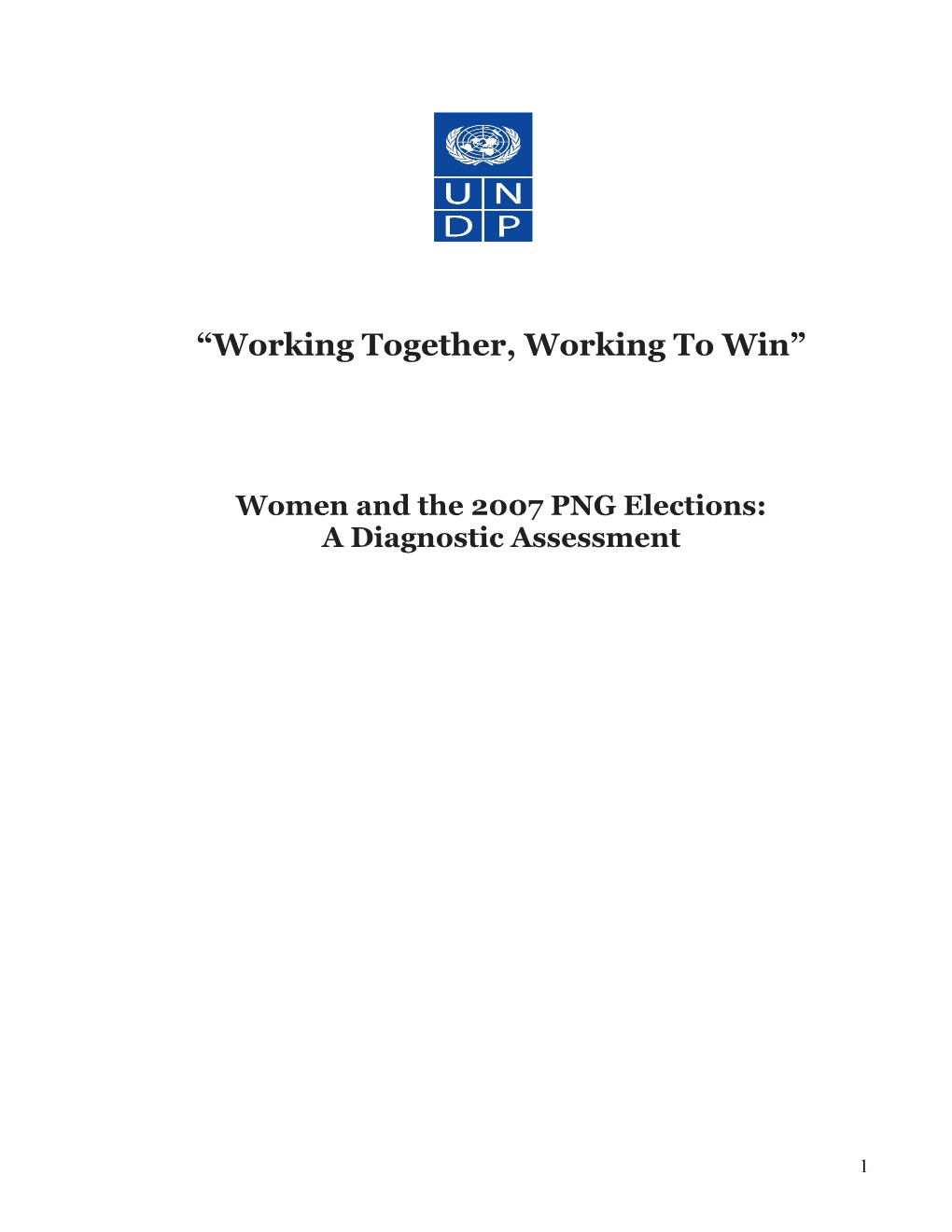 U N
D P

“Working Together, Working To Win”

Women and the 2007 PNG Elections:
A Diagnostic Assessment

1